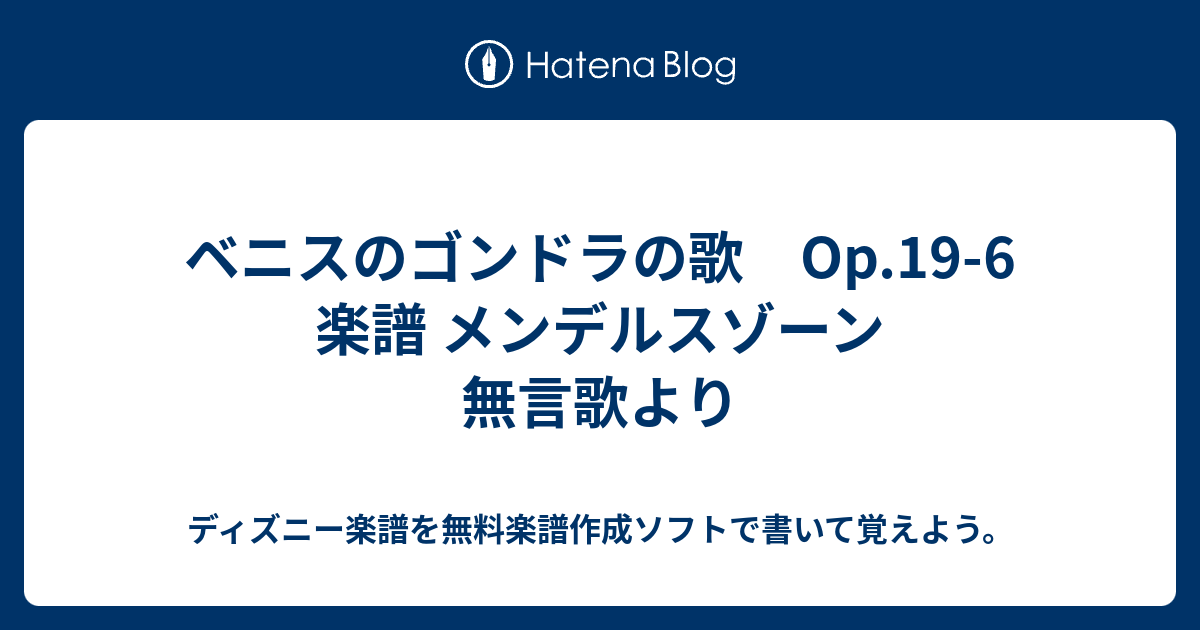 Hatena Blog

ベニスのゴンドラの歌　Op.19-6 楽譜 メンデルスゾーン 無言歌より

ディズニー楽譜を無料楽譜作成ソフトで書いて覚えよう。